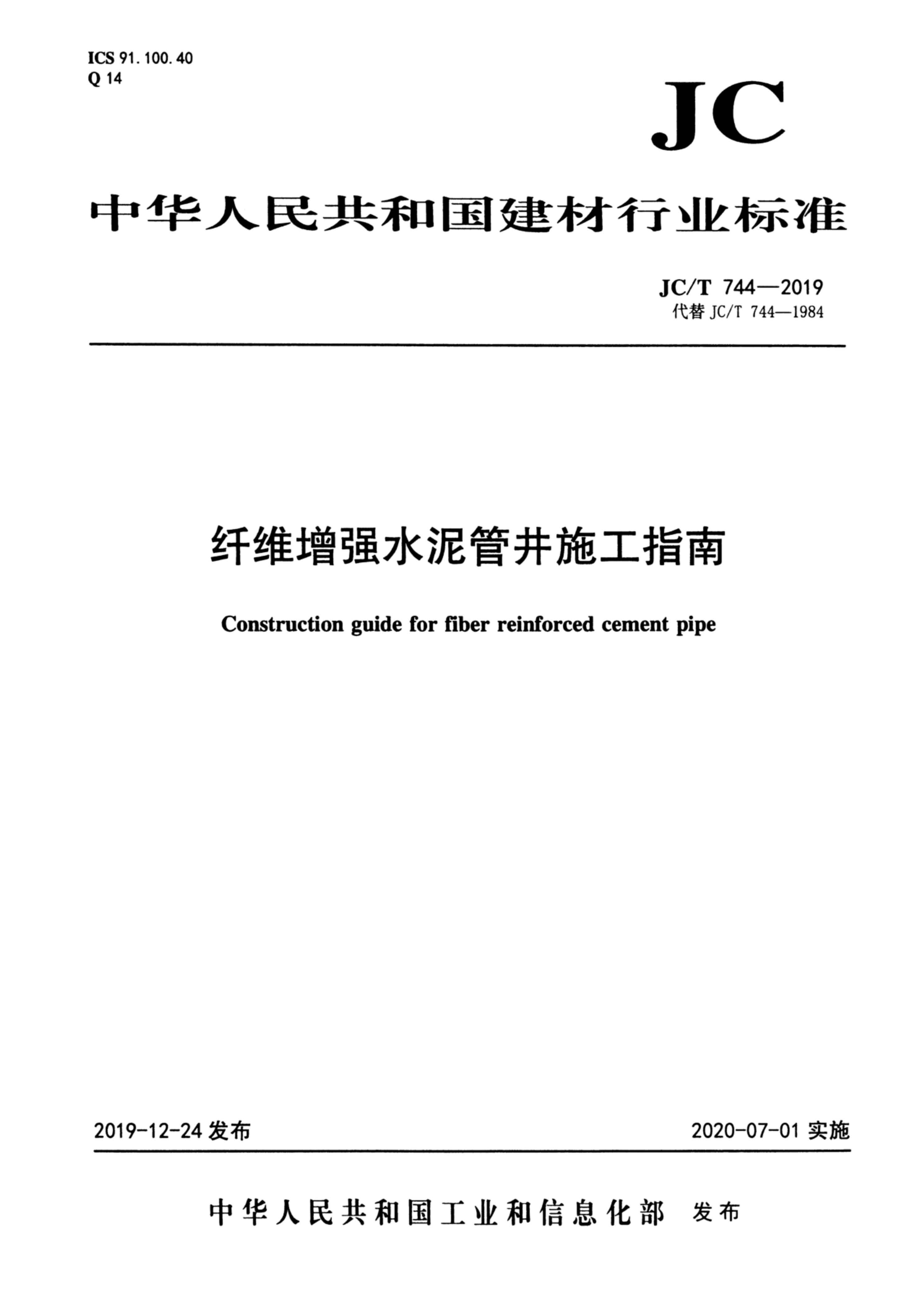 ICS 91.100.40
Q 14

JC

中华人民共和国建材行业标准

JC/T 744—2019
代替 JC/T 744—1984

纤维增强水泥管井施工指南

Construction guide for fiber reinforced cement pipe

2019-12-24 发布

2020-07-01 实施

中华人民共和国工业和信息化部 发布